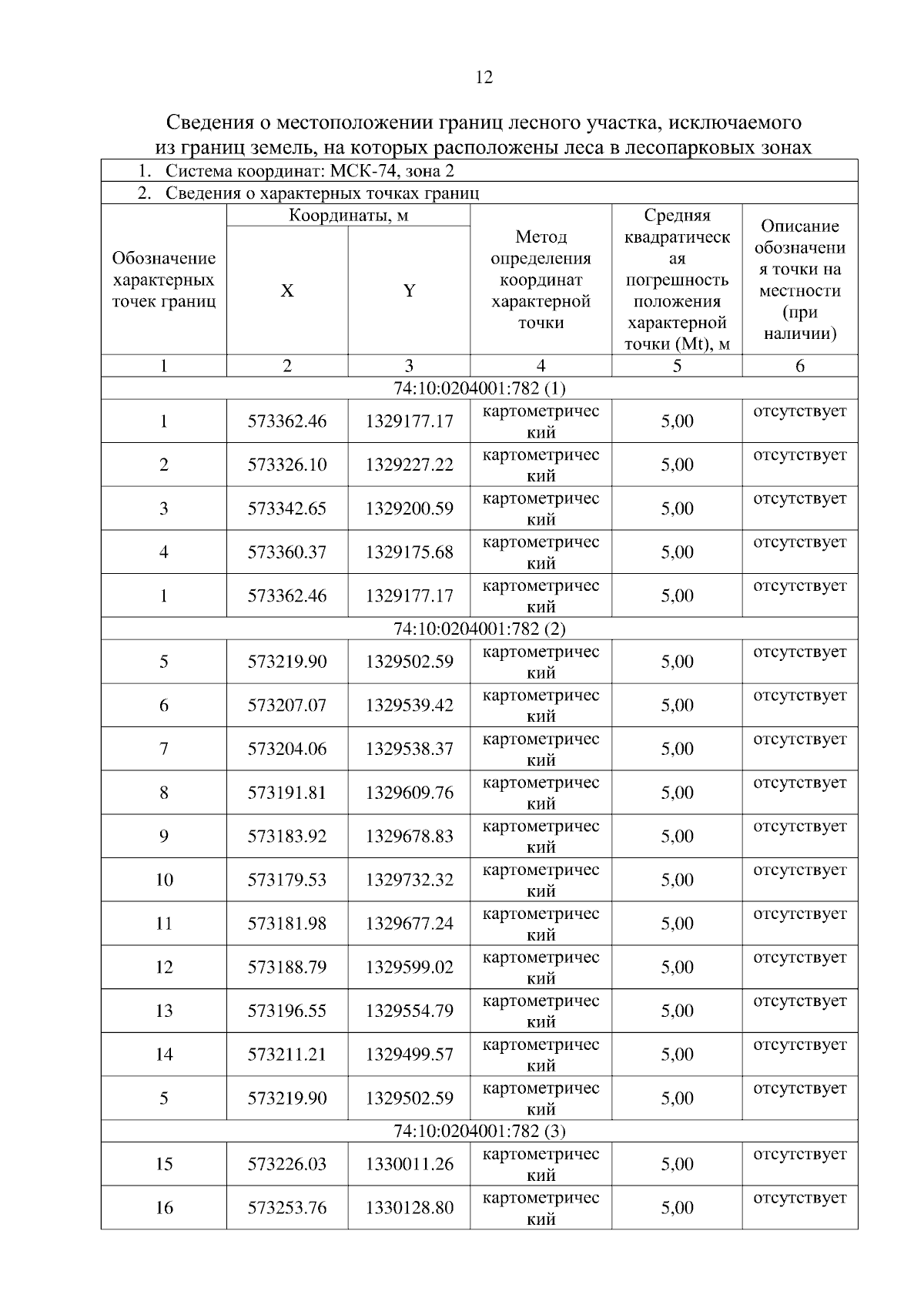 12

Сведения о местоположении границ лесного участка, исключаемого из границ земель, на которых расположены леса в лесопарковых зонах

1. Система координат: МСК-74, зона 2

2. Сведения о характерных точках границ

| Обозначение характерных точек границ | Координаты, м X | Координаты, м Y | Метод определения координат характерной точки | Средняя квадратическая погрешность положения характерной точки (Mt), м | Описание обозначения точки на местности (при наличии) |
|---|---|---|---|---|---|
| 1 | 2 | 3 | 4 | 5 | 6 |
| 74:10:0204001:782 (1) | | | | | |
| 1 | 573362.46 | 1329177.17 | картометрический | 5,00 | отсутствует |
| 2 | 573326.10 | 1329227.22 | картометрический | 5,00 | отсутствует |
| 3 | 573342.65 | 1329200.59 | картометрический | 5,00 | отсутствует |
| 4 | 573360.37 | 1329175.68 | картометрический | 5,00 | отсутствует |
| 1 | 573362.46 | 1329177.17 | картометрический | 5,00 | отсутствует |
| 74:10:0204001:782 (2) | | | | | |
| 5 | 573219.90 | 1329502.59 | картометрический | 5,00 | отсутствует |
| 6 | 573207.07 | 1329539.42 | картометрический | 5,00 | отсутствует |
| 7 | 573204.06 | 1329538.37 | картометрический | 5,00 | отсутствует |
| 8 | 573191.81 | 1329609.76 | картометрический | 5,00 | отсутствует |
| 9 | 573183.92 | 1329678.83 | картометрический | 5,00 | отсутствует |
| 10 | 573179.53 | 1329732.32 | картометрический | 5,00 | отсутствует |
| 11 | 573181.98 | 1329677.24 | картометрический | 5,00 | отсутствует |
| 12 | 573188.79 | 1329599.02 | картометрический | 5,00 | отсутствует |
| 13 | 573196.55 | 1329554.79 | картометрический | 5,00 | отсутствует |
| 14 | 573211.21 | 1329499.57 | картометрический | 5,00 | отсутствует |
| 5 | 573219.90 | 1329502.59 | картометрический | 5,00 | отсутствует |
| 74:10:0204001:782 (3) | | | | | |
| 15 | 573226.03 | 1330011.26 | картометрический | 5,00 | отсутствует |
| 16 | 573253.76 | 1330128.80 | картометрический | 5,00 | отсутствует |